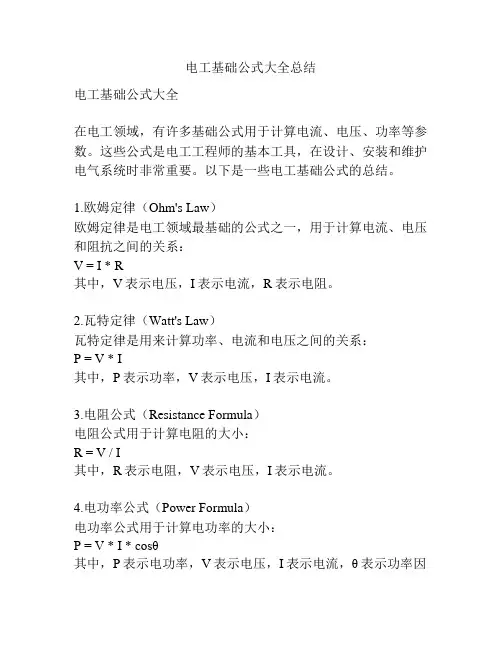 电工基础公式大全总结

电工基础公式大全

在电工领域，有许多基础公式用于计算电流、电压、功率等参数。这些公式是电工工程师的基本工具，在设计、安装和维护电气系统时非常重要。以下是一些电工基础公式的总结。

1.欧姆定律（Ohm's Law）
欧姆定律是电工领域最基础的公式之一，用于计算电流、电压和阻抗之间的关系：
$V = I * R$
其中，V 表示电压，I 表示电流，R 表示电阻。

2.瓦特定律（Watt's Law）
瓦特定律是用来计算功率、电流和电压之间的关系：
$P = V * I$
其中，P 表示功率，V 表示电压，I 表示电流。

3.电阻公式（Resistance Formula）
电阻公式用于计算电阻的大小：
$R = V / I$
其中，R 表示电阻，V 表示电压，I 表示电流。

4.电功率公式（Power Formula）
电功率公式用于计算电功率的大小：
$P = V * I * \cos\theta$
其中，P 表示电功率，V 表示电压，I 表示电流，θ 表示功率因